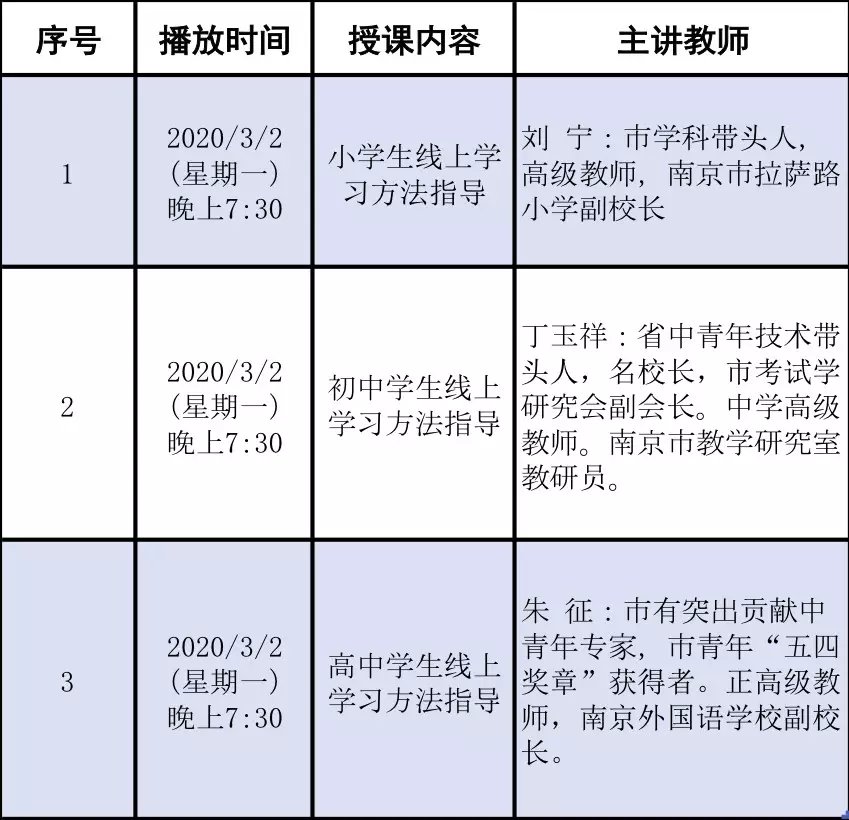 | 序号 | 播放时间 | 授课内容 | 主讲教师 |
|---|---|---|---|
| 1 | 2020/3/2 (星期一) 晚上7:30 | 小学生线上学习方法指导 | 刘 宁：市学科带头人，高级教师，南京市拉萨路小学副校长 |
| 2 | 2020/3/2 (星期一) 晚上7:30 | 初中学生线上学习方法指导 | 丁玉祥：省中青年技术带头人，名校长，市考试学研究会副会长。中学高级教师。南京市教学研究室教研员。 |
| 3 | 2020/3/2 (星期一) 晚上7:30 | 高中学生线上学习方法指导 | 朱 征：市有突出贡献中青年专家，市青年“五四奖章”获得者。正高级教师，南京外国语学校副校长。 |